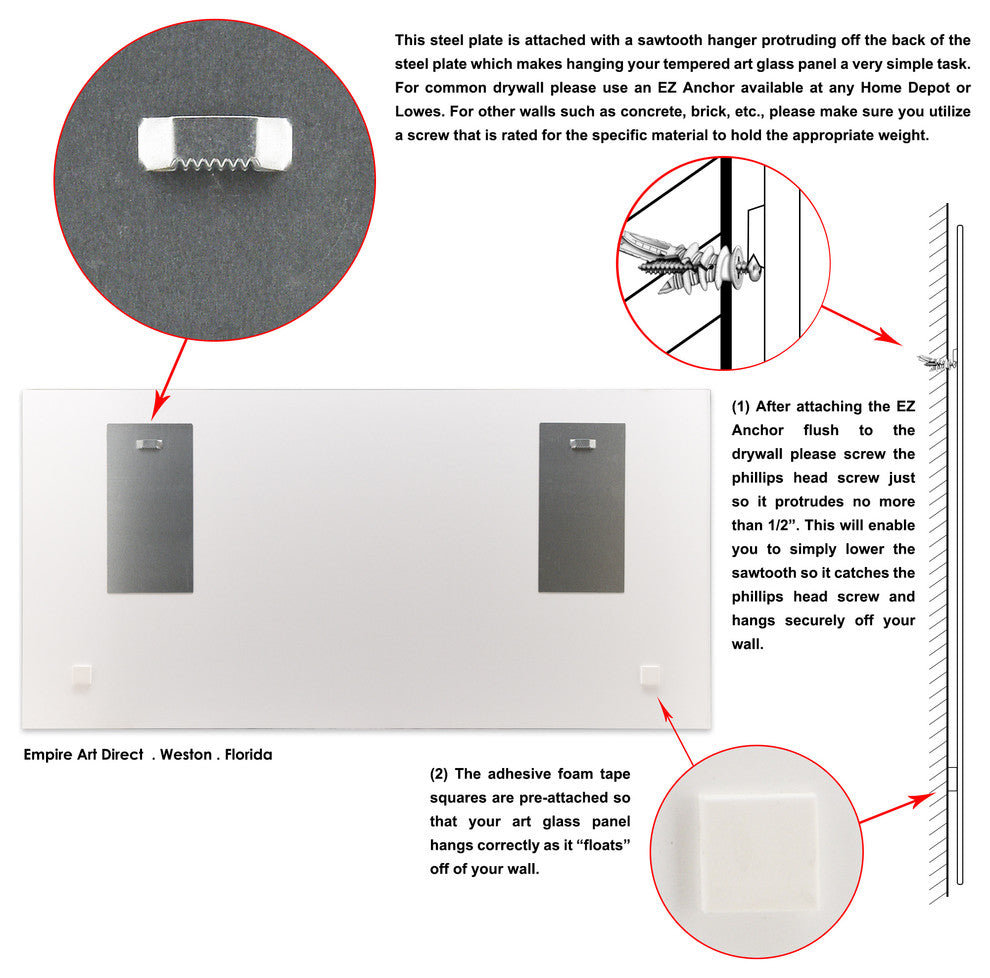 This steel plate is attached with a sawtooth hanger protruding off the back of the steel plate which makes hanging your tempered art glass panel a very simple task. For common drywall please use an EZ Anchor available at any Home Depot or Lowes. For other walls such as concrete, brick, etc., please make sure you utilize a screw that is rated for the specific material to hold the appropriate weight.

(1) After attaching the EZ Anchor flush to the drywall please screw the phillips head screw just so it protrudes no more than 1/2”. This will enable you to simply lower the sawtooth so it catches the phillips head screw and hangs securely off your wall.

Empire Art Direct . Weston . Florida

(2) The adhesive foam tape squares are pre-attached so that your art glass panel hangs correctly as it “floats” off of your wall.